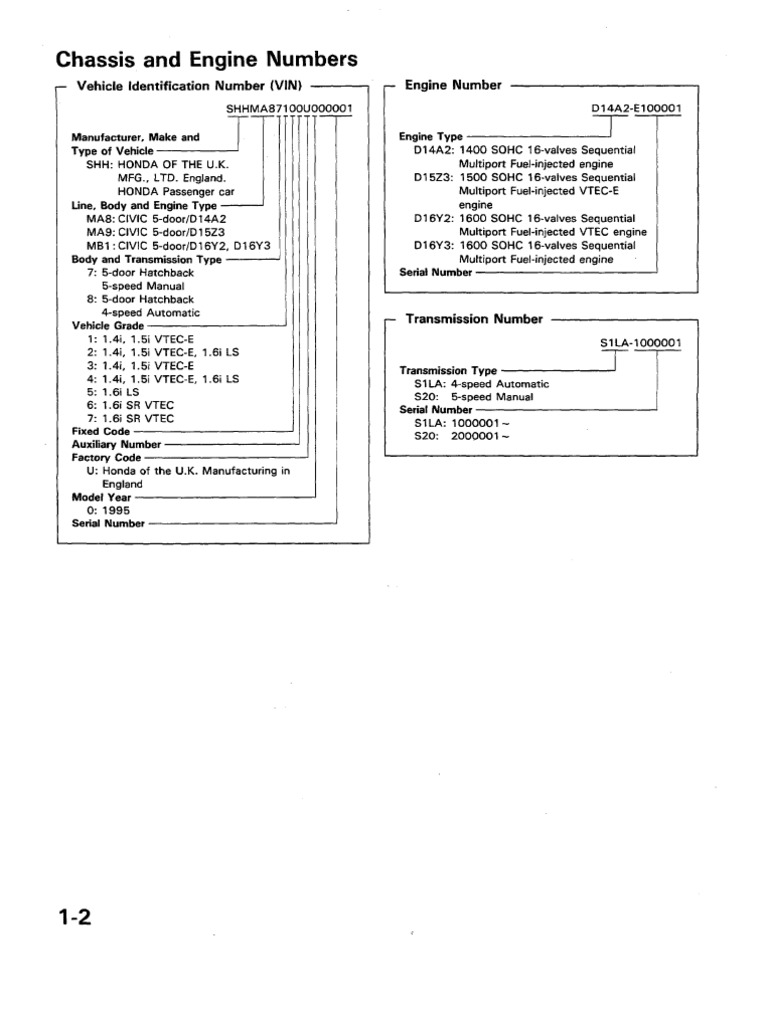 Chassis and Engine Numbers

Vehicle Identification Number (VIN)

SHHMA87100U000001

Manufacturer, Make and Type of Vehicle
SHH: HONDA OF THE U.K. MFG., LTD. England. HONDA Passenger car
Line, Body and Engine Type
MA8: CIVIC 5-door/D14A2
MA9: CIVIC 5-door/D15Z3
MB1: CIVIC 5-door/D16Y2, D16Y3
Body and Transmission Type
7: 5-door Hatchback 5-speed Manual
8: 5-door Hatchback 4-speed Automatic
Vehicle Grade
1: 1.4i, 1.5i VTEC-E
2: 1.4i, 1.5i VTEC-E, 1.6i LS
3: 1.4i, 1.5i VTEC-E
4: 1.4i, 1.5i VTEC-E, 1.6i LS
5: 1.6i LS
6: 1.6i SR VTEC
7: 1.6i SR VTEC
Fixed Code
Auxiliary Number
Factory Code
U: Honda of the U.K. Manufacturing in England
Model Year
0: 1995
Serial Number

Engine Number

D14A2-E100001

Engine Type
D14A2: 1400 SOHC 16-valves Sequential Multiport Fuel-injected engine
D15Z3: 1500 SOHC 16-valves Sequential Multiport Fuel-injected VTEC-E engine
D16Y2: 1600 SOHC 16-valves Sequential Multiport Fuel-injected VTEC engine
D16Y3: 1600 SOHC 16-valves Sequential Multiport Fuel-injected engine
Serial Number

Transmission Number

S1LA-1000001

Transmission Type
S1LA: 4-speed Automatic
S20: 5-speed Manual
Serial Number
S1LA: 1000001 ~
S20: 2000001 ~

1-2